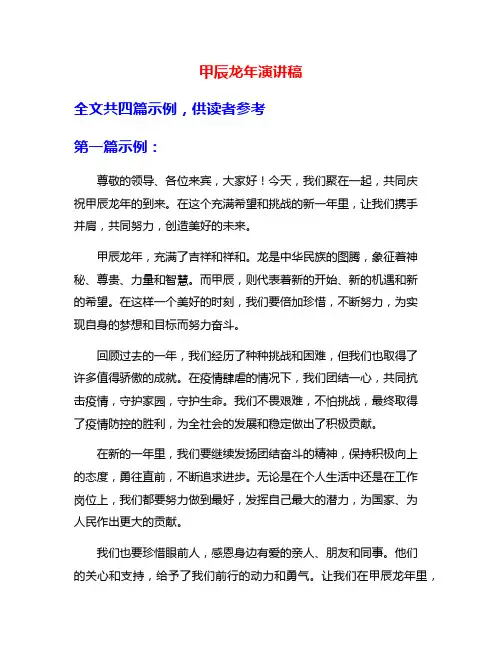 甲辰龙年演讲稿

全文共四篇示例，供读者参考

第一篇示例：

尊敬的领导、各位来宾，大家好！今天，我们聚在一起，共同庆祝甲辰龙年的到来。在这个充满希望和挑战的新一年里，让我们携手并肩，共同努力，创造美好的未来。

甲辰龙年，充满了吉祥和祥和。龙是中华民族的图腾，象征着神秘、尊贵、力量和智慧。而甲辰，则代表着新的开始、新的机遇和新的希望。在这样一个美好的时刻，我们要倍加珍惜，不断努力，为实现自身的梦想和目标而努力奋斗。

回顾过去的一年，我们经历了种种挑战和困难，但我们也取得了许多值得骄傲的成就。在疫情肆虐的情况下，我们团结一心，共同抗击疫情，守护家园，守护生命。我们不畏艰难，不怕挑战，最终取得了疫情防控的胜利，为全社会的发展和稳定做出了积极贡献。

在新的一年里，我们要继续发扬团结奋斗的精神，保持积极向上的态度，勇往直前，不断追求进步。无论是在个人生活中还是在工作岗位上，我们都要努力做到最好，发挥自己最大的潜力，为国家、为人民作出更大的贡献。

我们也要珍惜眼前人，感恩身边有爱的亲人、朋友和同事。他们的关心和支持，给予了我们前行的动力和勇气。让我们在甲辰龙年里，